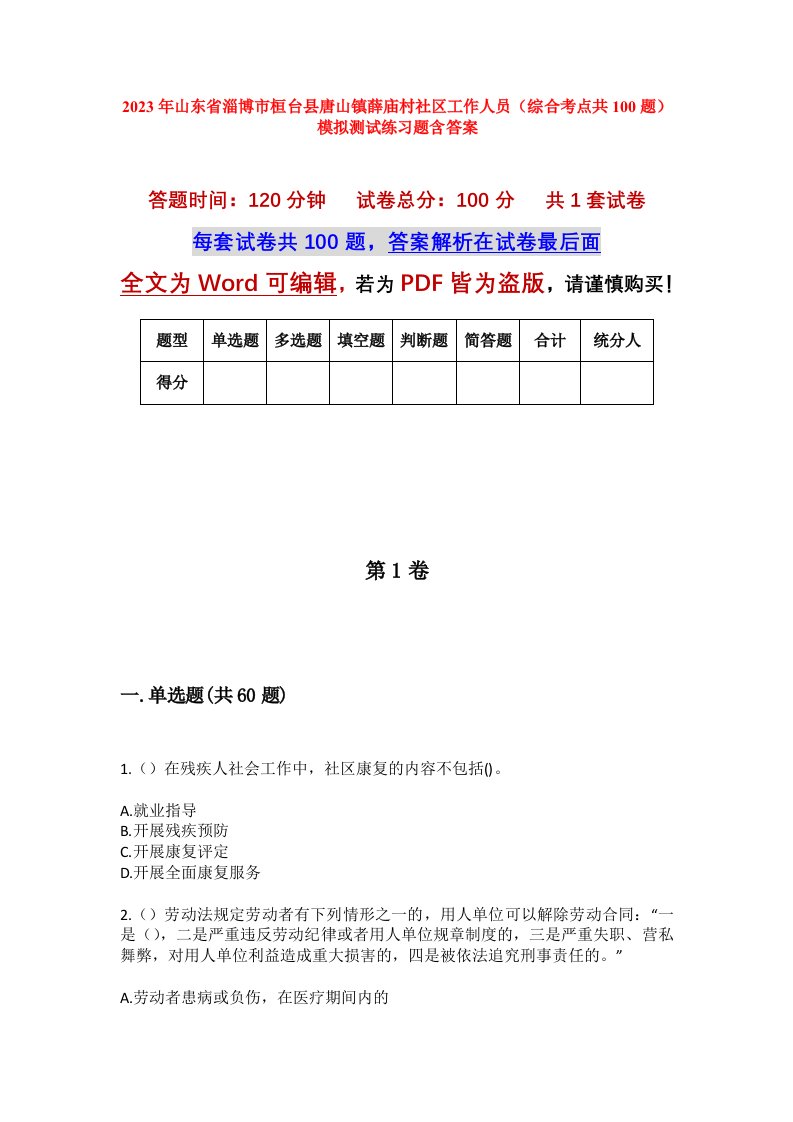 2023年山东省淄博市桓台县唐山镇薛庙村社区工作人员（综合考点共100题）模拟测试练习题含答案

答题时间：120分钟　　试卷总分：100分　　共1套试卷

每套试卷共100题，答案解析在试卷最后面

全文为Word可编辑，若为PDF皆为盗版，请谨慎购买！

| 题型 | 单选题 | 多选题 | 填空题 | 判断题 | 简答题 | 合计 | 统分人 |
|---|---|---|---|---|---|---|---|
| 得分 | | | | | | | |

第1卷

一.单选题(共60题)

1.（）在残疾人社会工作中，社区康复的内容不包括()。

A.就业指导
B.开展残疾预防
C.开展康复评定
D.开展全面康复服务

2.（）劳动法规定劳动者有下列情形之一的，用人单位可以解除劳动合同：“一是（），二是严重违反劳动纪律或者用人单位规章制度的，三是严重失职、营私舞弊，对用人单位利益造成重大损害的，四是被依法追究刑事责任的。”

A.劳动者患病或负伤，在医疗期间内的